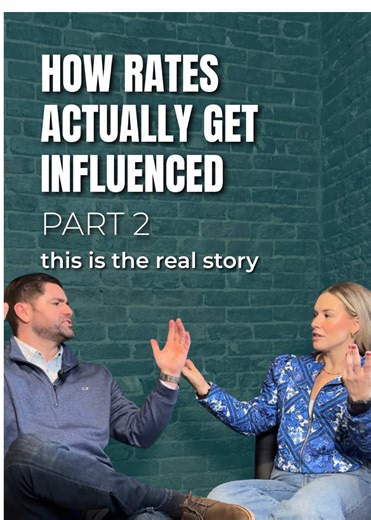 HOW RATES ACTUALLY GET INFLUENCED

PART 2

this is the real story